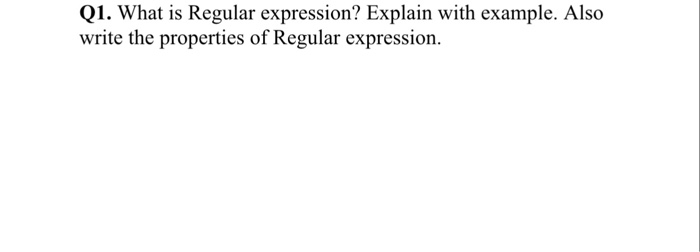 Q1. What is Regular expression? Explain with example. Also write the properties of Regular expression.